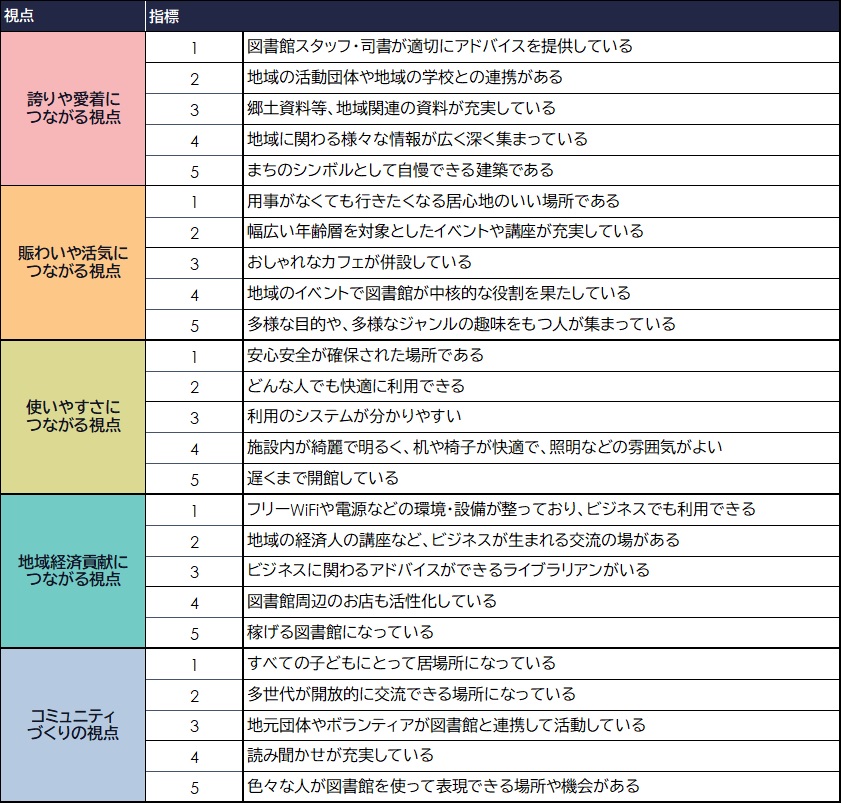 | 視点 | 指標 | |
|---|---|---|
| 誇りや愛着につながる視点 | 1 | 図書館スタッフ・司書が適切にアドバイスを提供している |
| | 2 | 地域の活動団体や地域の学校との連携がある |
| | 3 | 郷土資料等、地域関連の資料が充実している |
| | 4 | 地域に関わる様々な情報が広く深く集まっている |
| | 5 | まちのシンボルとして自慢できる建築である |
| 賑わいや活気につながる視点 | 1 | 用事がなくても行きたくなる居心地のいい場所である |
| | 2 | 幅広い年齢層を対象としたイベントや講座が充実している |
| | 3 | おしゃれなカフェが併設している |
| | 4 | 地域のイベントで図書館が中核的な役割を果たしている |
| | 5 | 多様な目的や、多様なジャンルの趣味をもつ人が集まっている |
| 使いやすさにつながる視点 | 1 | 安心安全が確保された場所である |
| | 2 | どんな人でも快適に利用できる |
| | 3 | 利用のシステムが分かりやすい |
| | 4 | 施設内が綺麗で明るく、机や椅子が快適で、照明などの雰囲気がよい |
| | 5 | 遅くまで開館している |
| 地域経済貢献につながる視点 | 1 | フリーWiFiや電源などの環境・設備が整っており、ビジネスでも利用できる |
| | 2 | 地域の経済人の講座など、ビジネスが生まれる交流の場がある |
| | 3 | ビジネスに関わるアドバイスができるライブラリアンがいる |
| | 4 | 図書館周辺のお店も活性化している |
| | 5 | 稼げる図書館になっている |
| コミュニティづくりの視点 | 1 | すべての子どもにとって居場所になっている |
| | 2 | 多世代が開放的に交流できる場所になっている |
| | 3 | 地元団体やボランティアが図書館と連携して活動している |
| | 4 | 読み聞かせが充実している |
| | 5 | 色々な人が図書館を使って表現できる場所や機会がある |